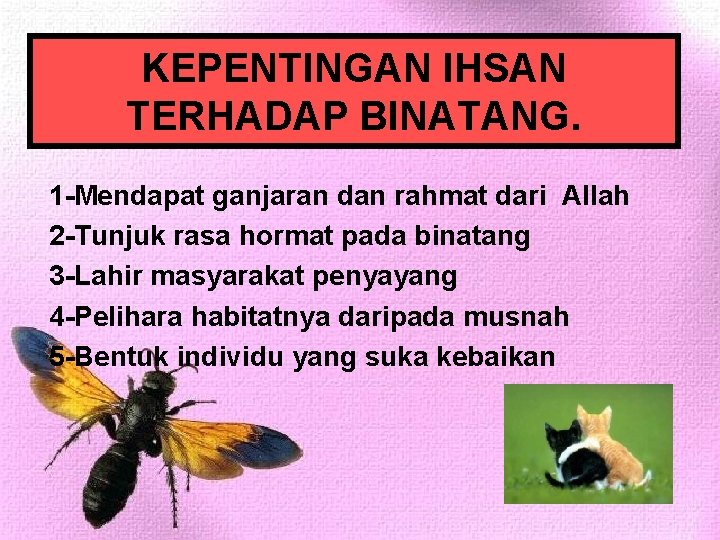 KEPENTINGAN IHSAN TERHADAP BINATANG.

1-Mendapat ganjaran dan rahmat dari Allah
2-Tunjuk rasa hormat pada binatang
3-Lahir masyarakat penyayang
4-Pelihara habitatnya daripada musnah
5-Bentuk individu yang suka kebaikan